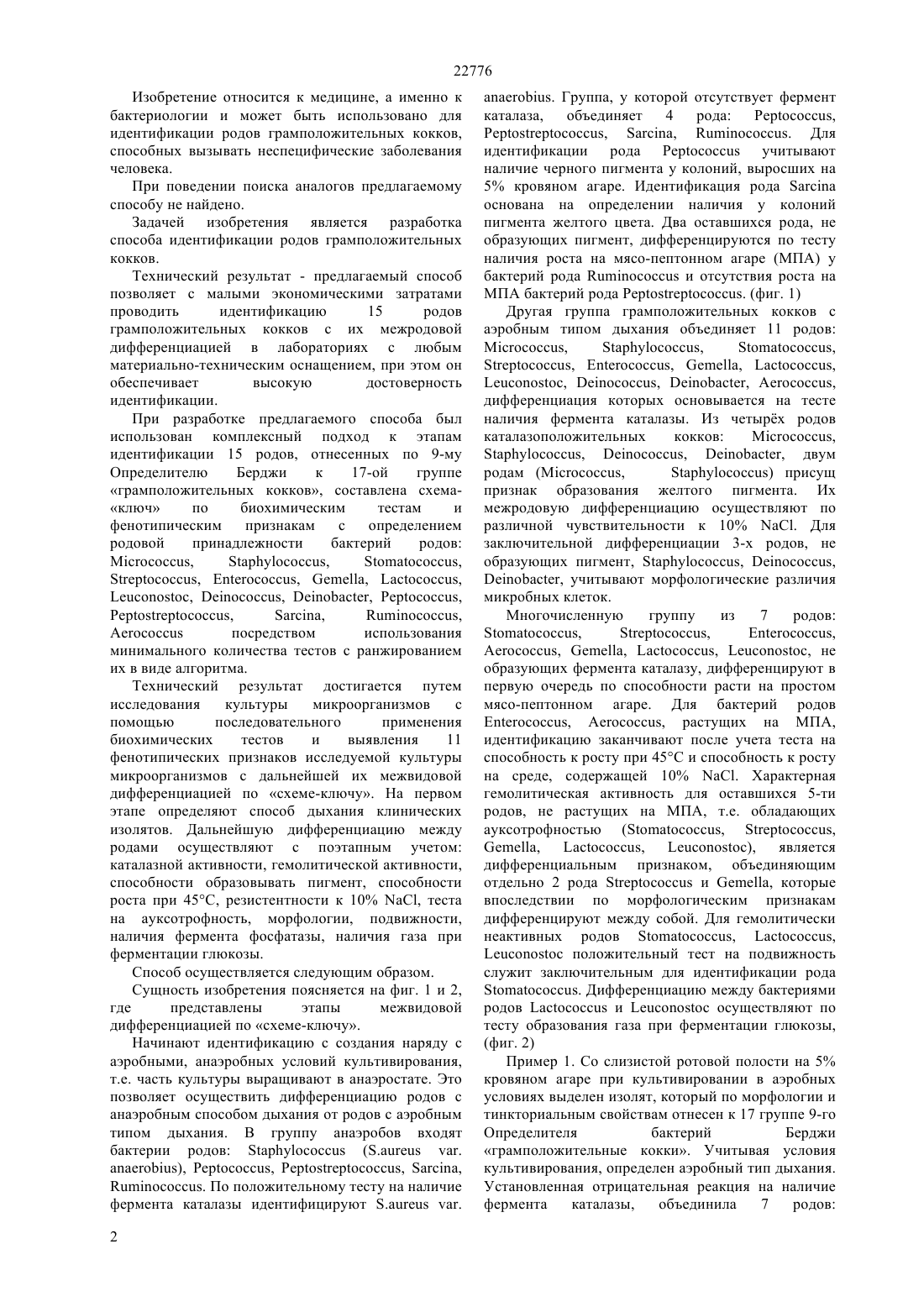 22776

Изобретение относится к медицине, а именно к бактериологии и может быть использовано для идентификации родов грамположительных кокков, способных вызывать неспецифические заболевания человека.

При поведении поиска аналогов предлагаемому способу не найдено.

Задачей изобретения является разработка способа идентификации родов грамположительных кокков.

Технический результат - предлагаемый способ позволяет с малыми экономическими затратами проводить идентификацию 15 родов грамположительных кокков с их межродовой дифференциацией в лабораториях с любым материально-техническим оснащением, при этом он обеспечивает высокую достоверность идентификации.

При разработке предлагаемого способа был использован комплексный подход к этапам идентификации 15 родов, отнесенных по 9-му Определителю Берджи к 17-ой группе «грамположительных кокков», составлена схема-«ключ» по биохимическим тестам и фенотипическим признакам с определением родовой принадлежности бактерий родов: Micrococcus, Staphylococcus, Stomatococcus, Streptococcus, Enterococcus, Gemella, Lactococcus, Leuconostoc, Deinococcus, Deinobacter, Peptococcus, Peptostreptococcus, Sarcina, Ruminococcus, Aerococcus посредством использования минимального количества тестов с ранжированием их в виде алгоритма.

Технический результат достигается путем исследования культуры микроорганизмов с помощью последовательного применения биохимических тестов и выявления 11 фенотипических признаков исследуемой культуры микроорганизмов с дальнейшей их межвидовой дифференциацией по «схеме-ключу». На первом этапе определяют способ дыхания клинических изолятов. Дальнейшую дифференциацию между родами осуществляют с поэтапным учетом: каталазной активности, гемолитической активности, способности образовывать пигмент, способности роста при 45°С, резистентности к 10% NaCl, теста на ауксотрофность, морфологии, подвижности, наличия фермента фосфатазы, наличия газа при ферментации глюкозы.

Способ осуществляется следующим образом.

Сущность изобретения поясняется на фиг. 1 и 2, где представлены этапы межвидовой дифференциацией по «схеме-ключу».

Начинают идентификацию с создания наряду с аэробными, анаэробных условий культивирования, т.е. часть культуры выращивают в анаэростате. Это позволяет осуществить дифференциацию родов с анаэробным способом дыхания от родов с аэробным типом дыхания. В группу анаэробов входят бактерии родов: Staphylococcus (S.aureus var. anaerobius), Peptococcus, Peptostreptococcus, Sarcina, Ruminococcus. По положительному тесту на наличие фермента каталазы идентифицируют S.aureus var. anaerobius. Группа, у которой отсутствует фермент каталаза, объединяет 4 рода: Peptococcus, Peptostreptococcus, Sarcina, Ruminococcus. Для идентификации рода Peptococcus учитывают наличие черного пигмента у колоний, выросших на 5% кровяном агаре. Идентификация рода Sarcina основана на определении наличия у колоний пигмента желтого цвета. Два оставшихся рода, не образующих пигмент, дифференцируются по тесту наличия роста на мясо-пептонном агаре (МПА) у бактерий рода Ruminococcus и отсутствия роста на МПА бактерий рода Peptostreptococcus. (фиг. 1)

Другая группа грамположительных кокков с аэробным типом дыхания объединяет 11 родов: Micrococcus, Staphylococcus, Stomatococcus, Streptococcus, Enterococcus, Gemella, Lactococcus, Leuconostoc, Deinococcus, Deinobacter, Aerococcus, дифференциация которых основывается на тесте наличия фермента каталазы. Из четырёх родов каталазоположительных кокков: Micrococcus, Staphylococcus, Deinococcus, Deinobacter, двум родам (Micrococcus, Staphylococcus) присущ признак образования желтого пигмента. Их межродовую дифференциацию осуществляют по различной чувствительности к 10% NaCl. Для заключительной дифференциации 3-х родов, не образующих пигмент, Staphylococcus, Deinococcus, Deinobacter, учитывают морфологические различия микробных клеток.

Многочисленную группу из 7 родов: Stomatococcus, Streptococcus, Enterococcus, Aerococcus, Gemella, Lactococcus, Leuconostoc, не образующих фермента каталазу, дифференцируют в первую очередь по способности расти на простом мясо-пептонном агаре. Для бактерий родов Enterococcus, Aerococcus, растущих на МПА, идентификацию заканчивают после учета теста на способность к росту при 45°С и способность к росту на среде, содержащей 10% NaCl. Характерная гемолитическая активность для оставшихся 5-ти родов, не растущих на МПА, т.е. обладающих ауксотрофностью (Stomatococcus, Streptococcus, Gemella, Lactococcus, Leuconostoc), является дифференциальным признаком, объединяющим отдельно 2 рода Streptococcus и Gemella, которые впоследствии по морфологическим признакам дифференцируют между собой. Для гемолитически неактивных родов Stomatococcus, Lactococcus, Leuconostoc положительный тест на подвижность служит заключительным для идентификации рода Stomatococcus. Дифференциацию между бактериями родов Lactococcus и Leuconostoc осуществляют по тесту образования газа при ферментации глюкозы, (фиг. 2)

Пример 1. Со слизистой ротовой полости на 5% кровяном агаре при культивировании в аэробных условиях выделен изолят, который по морфологии и тинкториальным свойствам отнесен к 17 группе 9-го Определителя бактерий Берджи «грамположительные кокки». Учитывая условия культивирования, определен аэробный тип дыхания. Установленная отрицательная реакция на наличие фермента каталазы, объединила 7 родов:

2